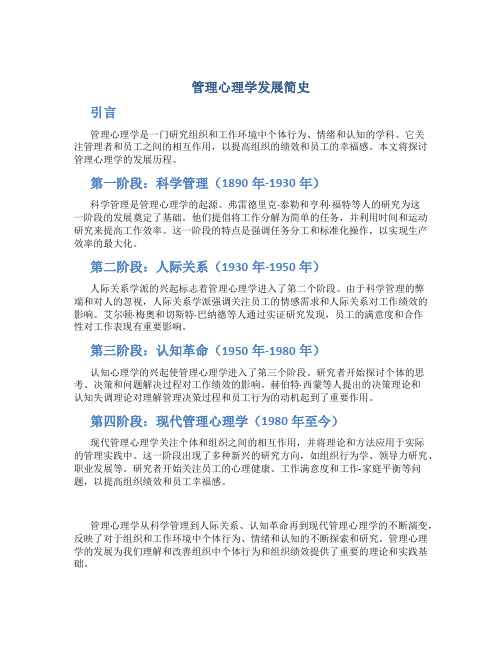 管理心理学发展简史

引言

管理心理学是一门研究组织和工作环境中个体行为、情绪和认知的学科。它关注管理者和员工之间的相互作用，以提高组织的绩效和员工的幸福感。本文将探讨管理心理学的发展历程。

第一阶段：科学管理（1890 年-1930 年）

科学管理是管理心理学的起源。弗雷德里克·泰勒和亨利·福特等人的研究为这一阶段的发展奠定了基础。他们提倡将工作分解为简单的任务，并利用时间和运动研究来提高工作效率。这一阶段的特点是强调任务分工和标准化操作，以实现生产效率的最大化。

第二阶段：人际关系（1930 年-1950 年）

人际关系学派的兴起标志着管理心理学进入了第二个阶段。由于科学管理的弊端和对人的忽视，人际关系学派强调关注员工的情感需求和人际关系对工作绩效的影响。艾尔顿·梅奥和切斯特·巴纳德等人通过实证研究发现，员工的满意度和合作性对工作表现有重要影响。

第三阶段：认知革命（1950 年-1980 年）

认知心理学的兴起使管理心理学进入了第三个阶段。研究者开始探讨个体的思考、决策和问题解决过程对工作绩效的影响。赫伯特·西蒙等人提出的决策理论和认知失调理论对理解管理决策过程和员工行为的动机起到了重要作用。

第四阶段：现代管理心理学（1980 年至今）

现代管理心理学关注个体和组织之间的相互作用，并将理论和方法应用于实际的管理实践中。这一阶段出现了多种新兴的研究方向，如组织行为学、领导力研究、职业发展等。研究者开始关注员工的心理健康、工作满意度和工作-家庭平衡等问题，以提高组织绩效和员工幸福感。

管理心理学从科学管理到人际关系、认知革命再到现代管理心理学的不断演变，反映了对于组织和工作环境中个体行为、情绪和认知的不断探索和研究。管理心理学的发展为我们理解和改善组织中个体行为和组织绩效提供了重要的理论和实践基础。